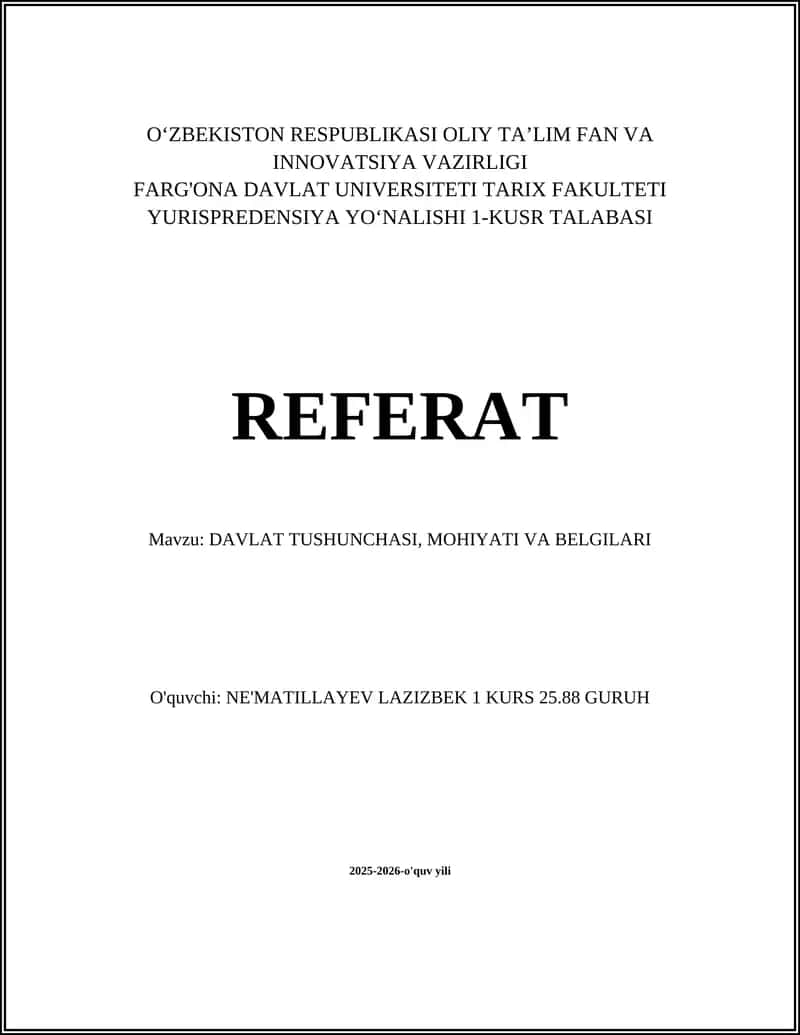 O‘ZBEKISTON RESPUBLIKASI OLIY TA’LIM FAN VA INNOVATSIYA VAZIRLIGI
FARG'ONA DAVLAT UNIVERSITETI TARIX FAKULTETI
YURISPREDENSIYA YO‘NALISHI 1-KUSR TALABASI

REFERAT

Mavzu: DAVLAT TUSHUNCHASI, MOHIYATI VA BELGILARI

O'quvchi: NE'MATILLAYEV LAZIZBEK 1 KURS 25.88 GURUH

2025-2026-o'quv yili